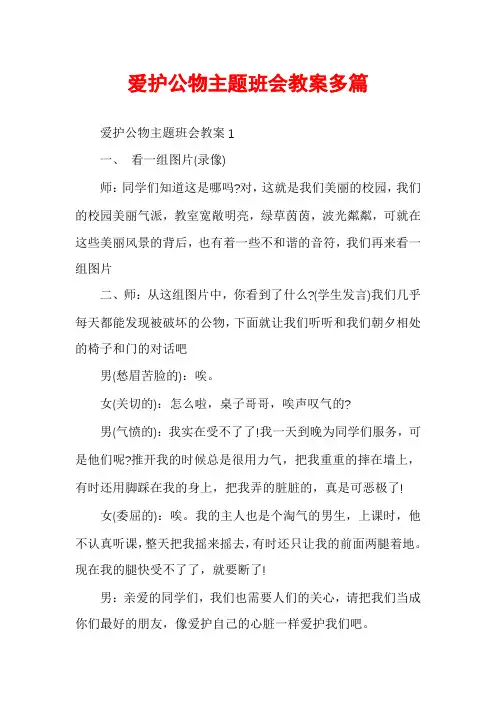 爱护公物主题班会教案多篇

爱护公物主题班会教案 1

一、 看一组图片(录像)

师：同学们知道这是哪吗?对，这就是我们美丽的校园，我们的校园美丽气派，教室宽敞明亮，绿草茵茵，波光粼粼，可就在这些美丽风景的背后，也有着一些不和谐的音符，我们再来看一组图片

二、师：从这组图片中，你看到了什么?(学生发言)我们几乎每天都能发现被破坏的公物，下面就让我们听听和我们朝夕相处的椅子和门的对话吧

男(愁眉苦脸的)：唉。

女(关切的)：怎么啦，桌子哥哥，唉声叹气的?

男(气愤的)：我实在受不了了!我一天到晚为同学们服务，可是他们呢?推开我的时候总是很用力气，把我重重的摔在墙上，有时还用脚踩在我的身上，把我弄的脏脏的，真是可恶极了!

女(委屈的)：唉。我的主人也是个淘气的男生，上课时，他不认真听课，整天把我摇来摇去，有时还只让我的前面两腿着地。现在我的腿快受不了了，就要断了!

男：亲爱的同学们，我们也需要人们的关心，请把我们当成你们最好的朋友，像爱护自己的心脏一样爱护我们吧。